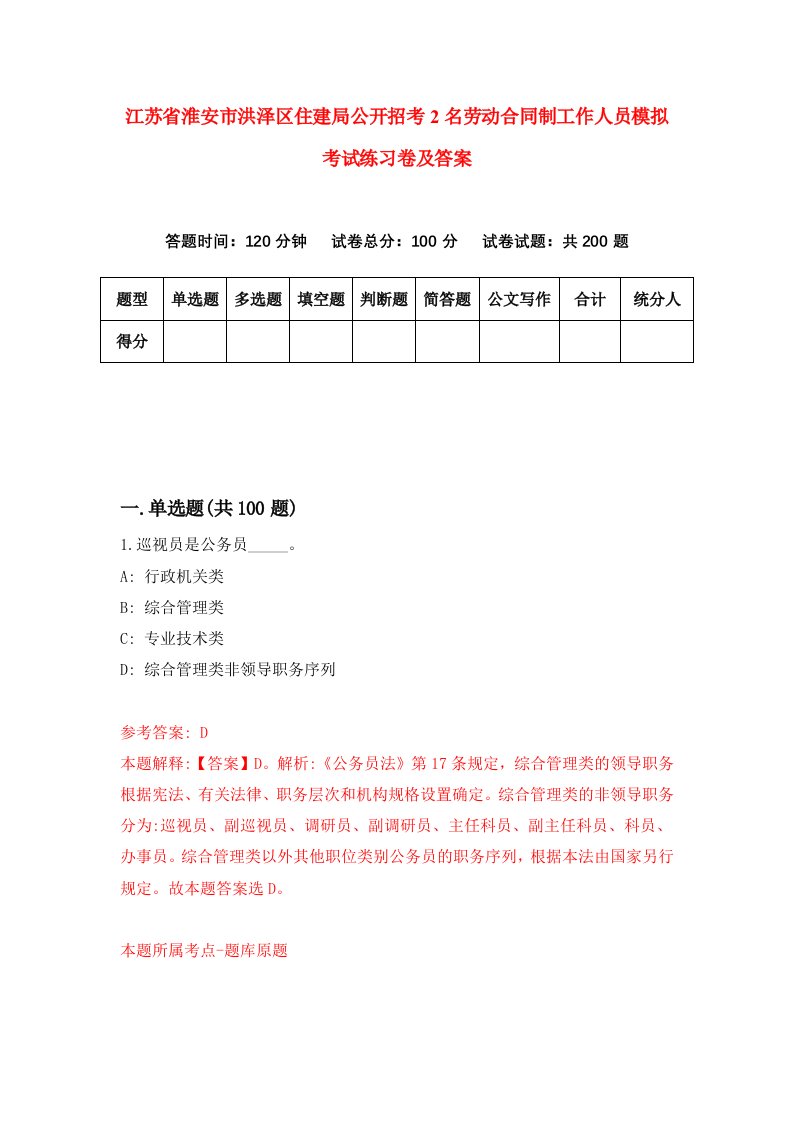 江苏省淮安市洪泽区住建局公开招考2名劳动合同制工作人员模拟考试练习卷及答案

答题时间：120分钟　试卷总分：100分　试卷试题：共200题

| 题型 | 单选题 | 多选题 | 填空题 | 判断题 | 简答题 | 公文写作 | 合计 | 统分人 |
|---|---|---|---|---|---|---|---|---|
| 得分 | | | | | | | | |

一.单选题(共100题)

1.巡视员是公务员_____。

A: 行政机关类

B: 综合管理类

C: 专业技术类

D: 综合管理类非领导职务序列

参考答案: D

本题解释:【答案】D。解析:《公务员法》第17条规定，综合管理类的领导职务根据宪法、有关法律、职务层次和机构规格设置确定。综合管理类的非领导职务分为:巡视员、副巡视员、调研员、副调研员、主任科员、副主任科员、科员、办事员。综合管理类以外其他职位类别公务员的职务序列，根据本法由国家另行规定。故本题答案选D。

本题所属考点-题库原题